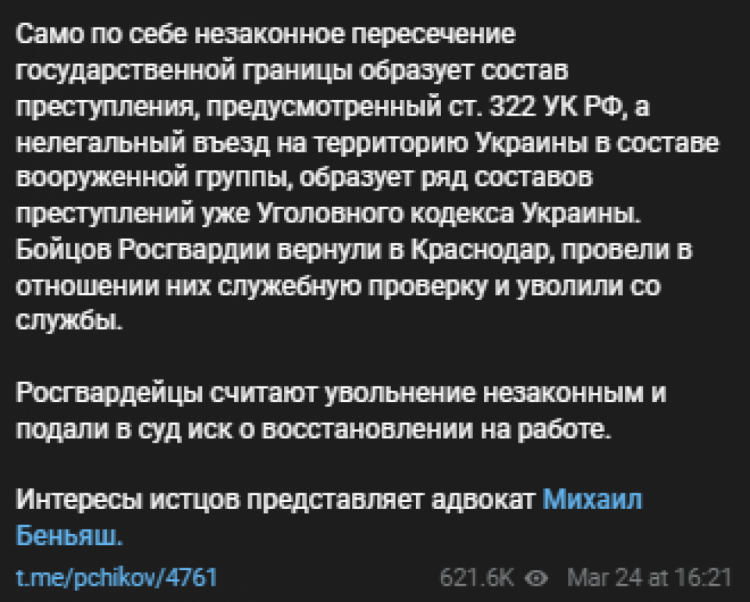 Само по себе незаконное пересечение государственной границы образует состав преступления, предусмотренный ст. 322 УК РФ, а нелегальный въезд на территорию Украины в составе вооруженной группы, образует ряд составов преступлений уже Уголовного кодекса Украины. Бойцов Росгвардии вернули в Краснодар, провели в отношении них служебную проверку и уволили со службы.

Росгвардейцы считают увольнение незаконным и подали в суд иск о восстановлении на работе.

Интересы истцов представляет адвокат Михаил Беньяш.

t.me/pchikov/4761

621.6K Mar 24 at 16:21